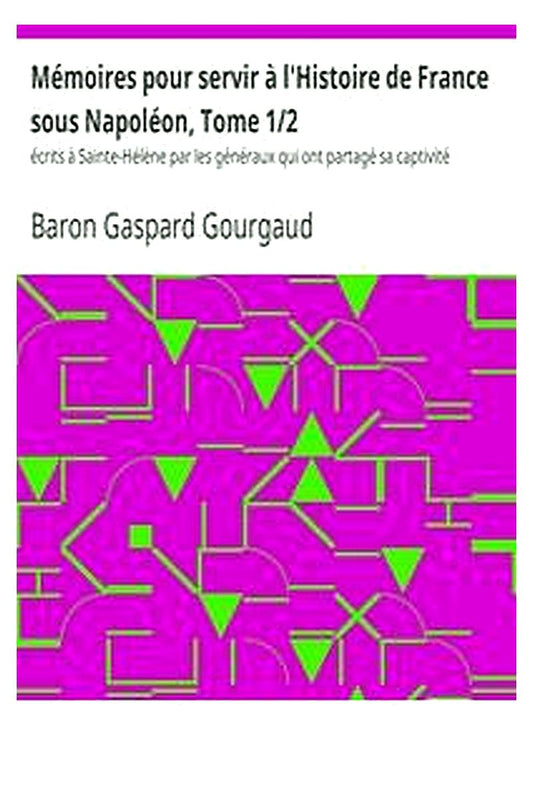 Mémoires pour servir à l'Histoire de France sous Napoléon, Tome 1/2

écrits à Sainte-Hélène par les généraux qui ont partagé sa captivité

Baron Gaspard Gourgaud